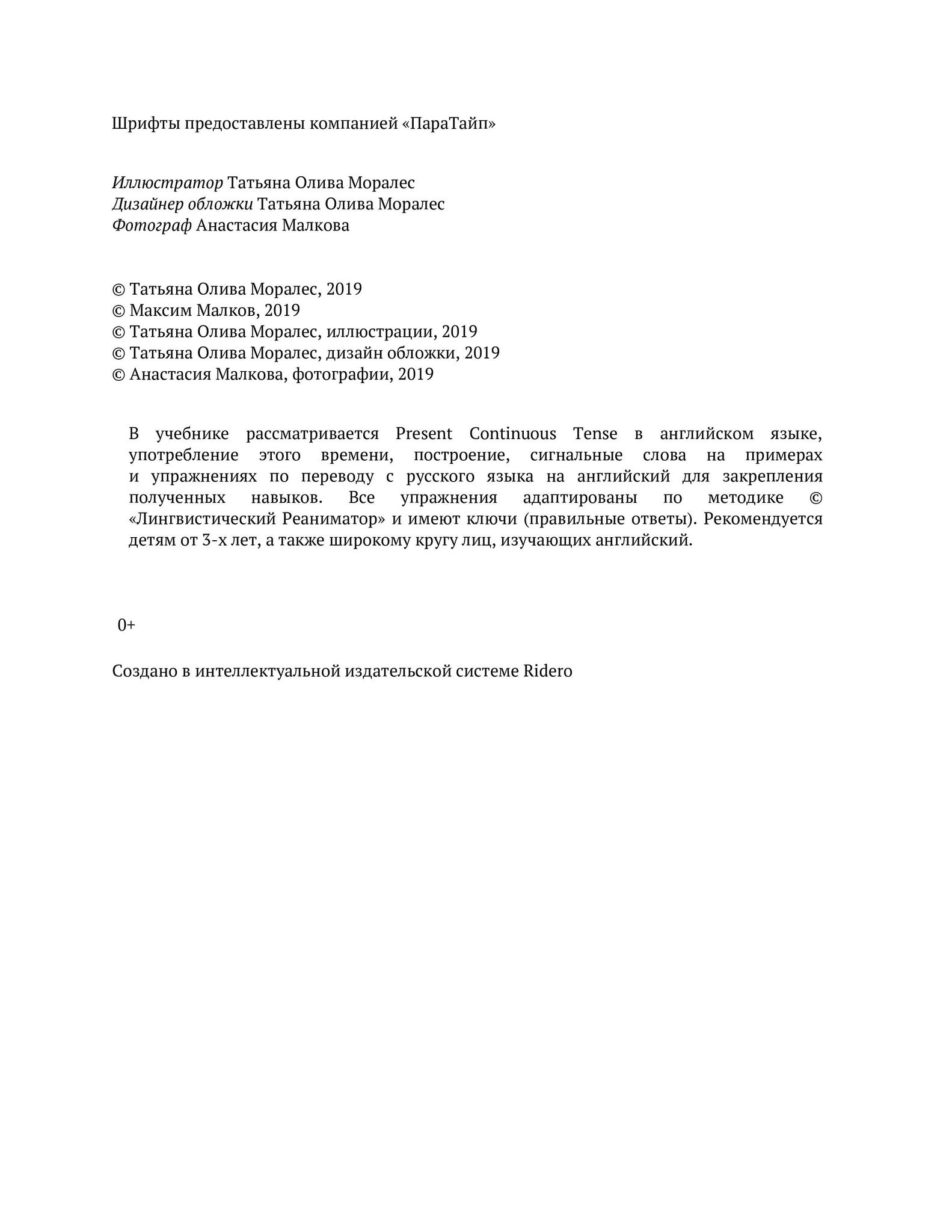 Шрифты предоставлены компанией «ПараТайп»

Иллюстратор Татьяна Олива Моралес
Дизайнер обложки Татьяна Олива Моралес
Фотограф Анастасия Малкова

© Татьяна Олива Моралес, 2019
© Максим Малков, 2019
© Татьяна Олива Моралес, иллюстрации, 2019
© Татьяна Олива Моралес, дизайн обложки, 2019
© Анастасия Малкова, фотографии, 2019

В учебнике рассматривается Present Continuous Tense в английском языке, употребление этого времени, построение, сигнальные слова на примерах и упражнениях по переводу с русского языка на английский для закрепления полученных навыков. Все упражнения адаптированы по методике © «Лингвистический Реаниматор» и имеют ключи (правильные ответы). Рекомендуется детям от 3-х лет, а также широкому кругу лиц, изучающих английский.

0+

Создано в интеллектуальной издательской системе Ridero